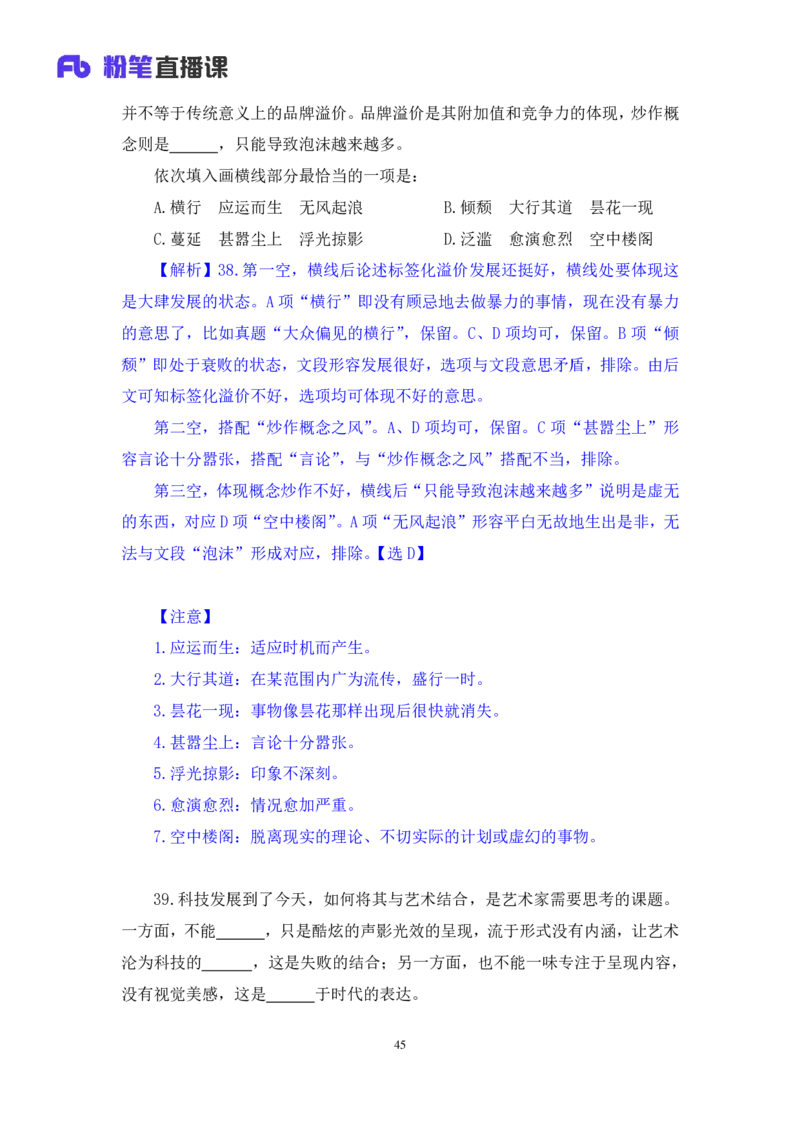 Fb 粉笔直播课

并不等于传统意义上的品牌溢价。品牌溢价是其附加值和竞争力的体现，炒作概念则是____，只能导致泡沫越来越多。

依次填入画横线部分最恰当的一项是：

A.横行 应运而生 无风起浪 B.倾颓 大行其道 昙花一现
C.蔓延 甚嚣尘上 浮光掠影 D.泛滥 愈演愈烈 空中楼阁

【解析】38.第一空，横线后论述标签化溢价发展还挺好，横线处要体现这是大肆发展的状态。A项“横行”即没有顾忌地去做暴力的事情，现在没有暴力的意思了，比如真题“大众偏见的横行”，保留。C、D项均可，保留。B项“倾颓”即处于衰败的状态，文段形容发展很好，选项与文段意思矛盾，排除。由后文可知标签化溢价不好，选项均可体现不好的意思。

第二空，搭配“炒作概念之风”。A、D项均可，保留。C项“甚嚣尘上”形容言论十分嚣张，搭配“言论”，与“炒作概念之风”搭配不当，排除。

第三空，体现概念炒作不好，横线后“只能导致泡沫越来越多”说明是虚无的东西，对应D项“空中楼阁”。A项“无风起浪”形容平白无故地生出是非，无法与文段“泡沫”形成对应，排除。【选D】

【注意】
1.应运而生：适应时机而产生。
2.大行其道：在某范围内广为流传，盛行一时。
3.昙花一现：事物像昙花那样出现后很快就消失。
4.甚嚣尘上：言论十分嚣张。
5.浮光掠影：印象不深刻。
6.愈演愈烈：情况愈加严重。
7.空中楼阁：脱离现实的理论、不切实际的计划或虚幻的事物。

39.科技发展到了今天，如何将其与艺术结合，是艺术家需要思考的课题。一方面，不能____，只是酷炫的声影光效的呈现，流于形式没有内涵，让艺术沦为科技的____，这是失败的结合；另一方面，也不能一味专注于呈现内容，没有视觉美感，这是____于时代的表达。

45